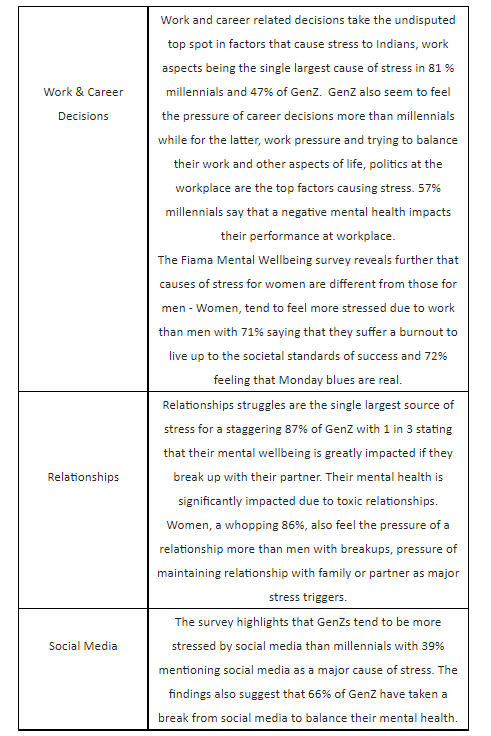 | | |
|---|---|
| Work & Career Decisions | Work and career related decisions take the undisputed top spot in factors that cause stress to Indians, work aspects being the single largest cause of stress in 81 % millennials and 47% of GenZ. GenZ also seem to feel the pressure of career decisions more than millennials while for the latter, work pressure and trying to balance their work and other aspects of life, politics at the workplace are the top factors causing stress. 57% millennials say that a negative mental health impacts their performance at workplace. The Fiama Mental Wellbeing survey reveals further that causes of stress for women are different from those for men - Women, tend to feel more stressed due to work than men with 71% saying that they suffer a burnout to live up to the societal standards of success and 72% feeling that Monday blues are real. |
| Relationships | Relationships struggles are the single largest source of stress for a staggering 87% of GenZ with 1 in 3 stating that their mental wellbeing is greatly impacted if they break up with their partner. Their mental health is significantly impacted due to toxic relationships. Women, a whopping 86%, also feel the pressure of a relationship more than men with breakups, pressure of maintaining relationship with family or partner as major stress triggers. |
| Social Media | The survey highlights that GenZs tend to be more stressed by social media than millennials with 39% mentioning social media as a major cause of stress. The findings also suggest that 66% of GenZ have taken a break from social media to balance their mental health. |